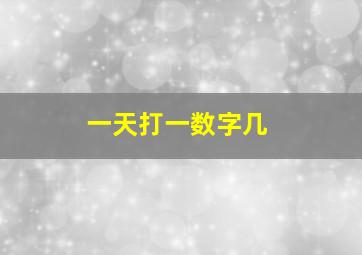 一天打一数字几